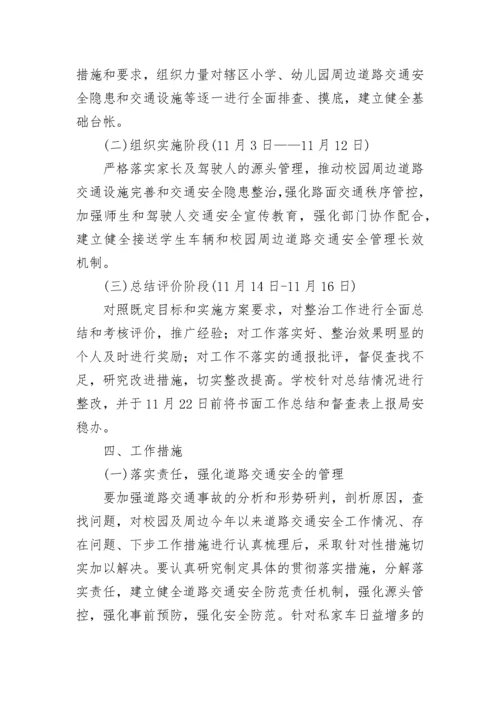 措施和要求，组织力量对辖区小学、幼儿园周边道路交通安全隐患和交通设施等逐一进行全面排查、摸底，建立健全基础台帐。

(二)组织实施阶段(11月3日——11月12日)

严格落实家长及驾驶人的源头管理，推动校园周边道路交通设施完善和交通安全隐患整治，强化路面交通秩序管控，加强师生和驾驶人交通安全宣传教育，强化部门协作配合，建立健全接送学生车辆和校园周边道路交通安全管理长效机制。

(三)总结评价阶段(11月14日-11月16日)

对照既定目标和实施方案要求，对整治工作进行全面总结和考核评价，推广经验；对工作落实好、整治效果明显的个人及时进行奖励；对工作不落实的通报批评，督促查找不足，研究改进措施，切实整改提高。学校针对总结情况进行整改，并于11月22日前将书面工作总结和督查表上报局安稳办。

四、工作措施

(一)落实责任，强化道路交通安全的管理

要加强道路交通事故的分析和形势研判，剖析原因，查找问题，对校园及周边今年以来道路交通安全工作情况、存在问题、下步工作措施进行认真梳理后，采取针对性措施切实加以解决。要认真研究制定具体的贯彻落实措施，分解落实责任，建立健全道路交通安全防范责任机制，强化源头管控，强化事前预防，强化安全防范。针对私家车日益增多的